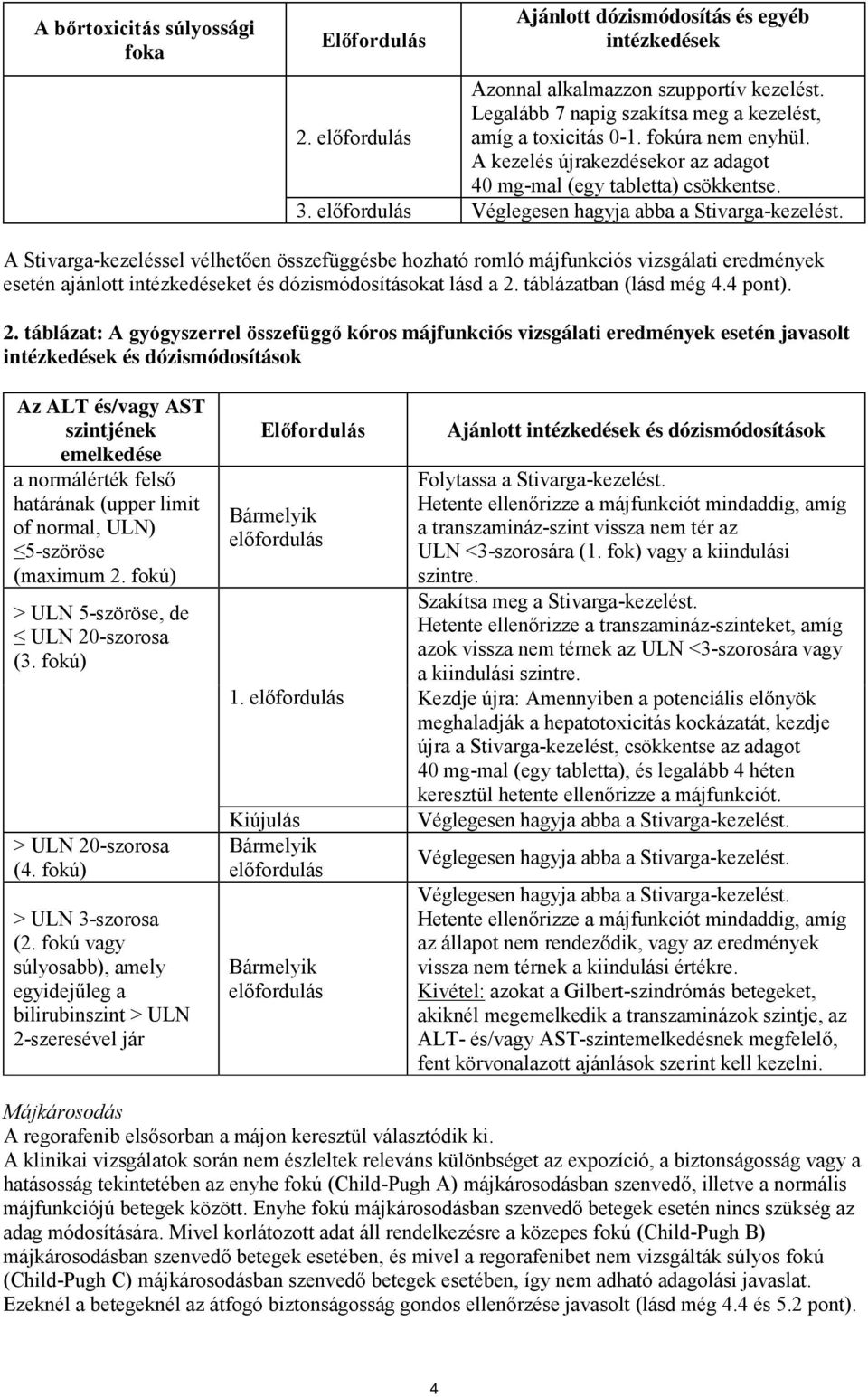 | A bőrtoxicitás súlyossági foka | Előfordulás | Ajánlott dózismódosítás és egyéb intézkedések |
|---|---|---|
| | 2. előfordulás | Azonnal alkalmazzon szupportív kezelést. Legalább 7 napig szakítsa meg a kezelést, amíg a toxicitás 0-1. fokúra nem enyhül. A kezelés újrakezdésekor az adagot 40 mg-mal (egy tabletta) csökkentse. |
| | 3. előfordulás | Véglegesen hagyja abba a Stivarga-kezelést. |

A Stivarga-kezeléssel vélhetően összefüggésbe hozható romló májfunkciós vizsgálati eredmények esetén ajánlott intézkedéseket és dózismódosításokat lásd a 2. táblázatban (lásd még 4.4 pont).

2. táblázat: A gyógyszerrel összefüggő kóros májfunkciós vizsgálati eredmények esetén javasolt intézkedések és dózismódosítások

| Az ALT és/vagy AST szintjének emelkedése | Előfordulás | Ajánlott intézkedések és dózismódosítások |
|---|---|---|
| a normálérték felső határának (upper limit of normal, ULN) ≤5-szöröse (maximum 2. fokú) | Bármelyik előfordulás | Folytassa a Stivarga-kezelést. Hetente ellenőrizze a májfunkciót mindaddig, amíg a transzamináz-szint vissza nem tér az ULN <3-szorosára (1. fok) vagy a kiindulási szintre. |
| > ULN 5-szöröse, de ≤ ULN 20-szorosa (3. fokú) | 1. előfordulás | Szakítsa meg a Stivarga-kezelést. Hetente ellenőrizze a transzamináz-szinteket, amíg azok vissza nem térnek az ULN <3-szorosára vagy a kiindulási szintre. Kezdje újra: Amennyiben a potenciális előnyök meghaladják a hepatotoxicitás kockázatát, kezdje újra a Stivarga-kezelést, csökkentse az adagot 40 mg-mal (egy tabletta), és legalább 4 héten keresztül hetente ellenőrizze a májfunkciót. |
| | Kiújulás | Véglegesen hagyja abba a Stivarga-kezelést. |
| > ULN 20-szorosa (4. fokú) | Bármelyik előfordulás | Véglegesen hagyja abba a Stivarga-kezelést. |
| > ULN 3-szorosa (2. fokú vagy súlyosabb), amely egyidejűleg a bilirubinszint > ULN 2-szeresével jár | Bármelyik előfordulás | Véglegesen hagyja abba a Stivarga-kezelést. Hetente ellenőrizze a májfunkciót mindaddig, amíg az állapot nem rendeződik, vagy az eredmények vissza nem térnek a kiindulási értékre. Kivétel: azokat a Gilbert-szindrómás betegeket, akiknél megemelkedik a transzaminázok szintje, az ALT- és/vagy AST-szintemelkedésnek megfelelő, fent körvonalazott ajánlások szerint kell kezelni. |

Májkárosodás
A regorafenib elsősorban a májon keresztül választódik ki.
A klinikai vizsgálatok során nem észleltek releváns különbséget az expozíció, a biztonságosság vagy a hatásosság tekintetében az enyhe fokú (Child-Pugh A) májkárosodásban szenvedő, illetve a normális májfunkciójú betegek között. Enyhe fokú májkárosodásban szenvedő betegek esetén nincs szükség az adag módosítására. Mivel korlátozott adat áll rendelkezésre a közepes fokú (Child-Pugh B) májkárosodásban szenvedő betegek esetében, és mivel a regorafenibet nem vizsgálták súlyos fokú (Child-Pugh C) májkárosodásban szenvedő betegek esetében, így nem adható adagolási javaslat. Ezeknél a betegeknél az átfogó biztonságosság gondos ellenőrzése javasolt (lásd még 4.4 és 5.2 pont).

4